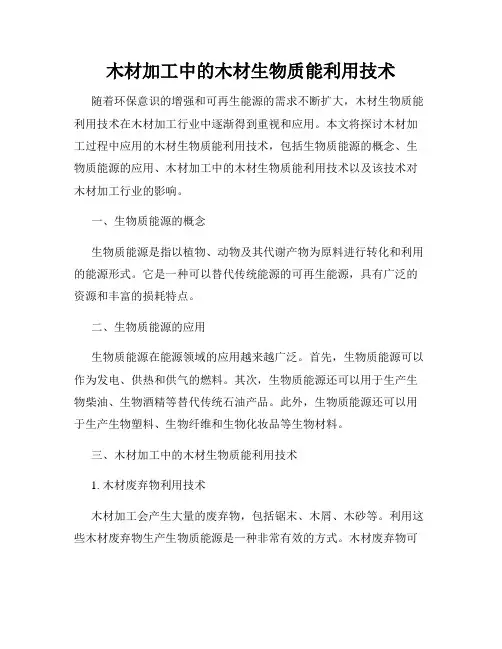 木材加工中的木材生物质能利用技术

随着环保意识的增强和可再生能源的需求不断扩大，木材生物质能利用技术在木材加工行业中逐渐得到重视和应用。本文将探讨木材加工过程中应用的木材生物质能利用技术，包括生物质能源的概念、生物质能源的应用、木材加工中的木材生物质能利用技术以及该技术对木材加工行业的影响。

一、生物质能源的概念

生物质能源是指以植物、动物及其代谢产物为原料进行转化和利用的能源形式。它是一种可以替代传统能源的可再生能源，具有广泛的资源和丰富的损耗特点。

二、生物质能源的应用

生物质能源在能源领域的应用越来越广泛。首先，生物质能源可以作为发电、供热和供气的燃料。其次，生物质能源还可以用于生产生物柴油、生物酒精等替代传统石油产品。此外，生物质能源还可以用于生产生物塑料、生物纤维和生物化妆品等生物材料。

三、木材加工中的木材生物质能利用技术

1. 木材废弃物利用技术

木材加工会产生大量的废弃物，包括锯末、木屑、木砂等。利用这些木材废弃物生产生物质能源是一种非常有效的方式。木材废弃物可